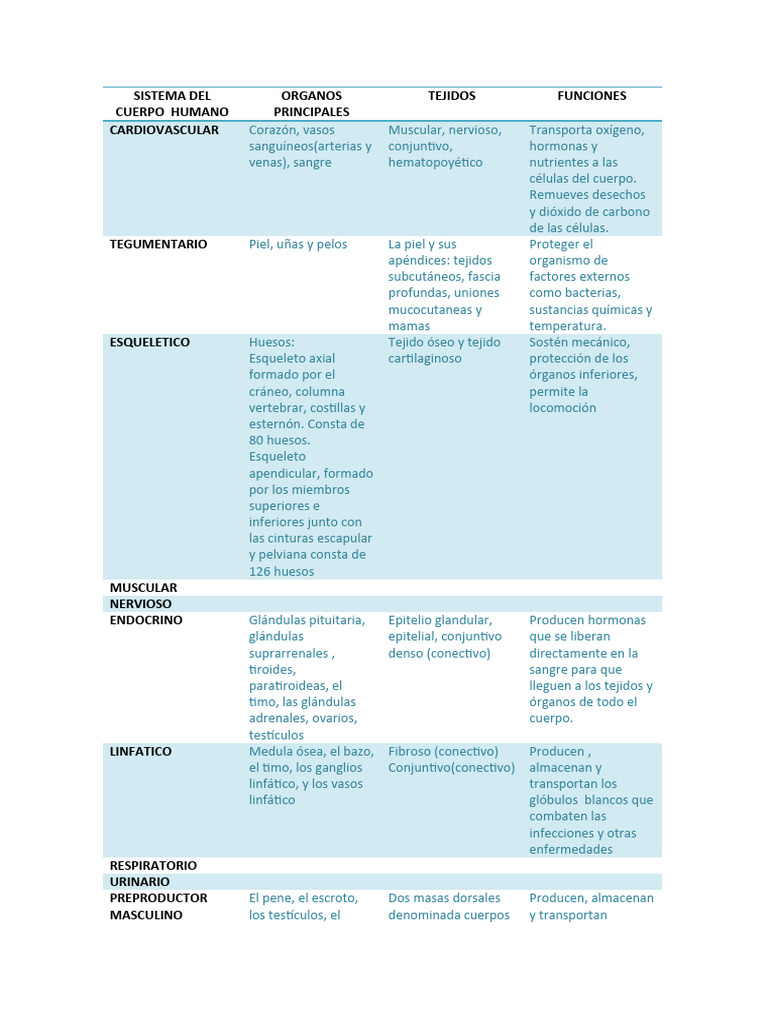 | SISTEMA DEL CUERPO HUMANO | ORGANOS PRINCIPALES | TEJIDOS | FUNCIONES |
|---|---|---|---|
| CARDIOVASCULAR | Corazón, vasos sanguíneos(arterias y venas), sangre | Muscular, nervioso, conjuntivo, hematopoyético | Transporta oxígeno, hormonas y nutrientes a las células del cuerpo. Remueves desechos y dióxido de carbono de las células. |
| TEGUMENTARIO | Piel, uñas y pelos | La piel y sus apéndices: tejidos subcutáneos, fascia profundas, uniones mucocutaneas y mamas | Proteger el organismo de factores externos como bacterias, sustancias químicas y temperatura. |
| ESQUELETICO | Huesos: Esqueleto axial formado por el cráneo, columna vertebrar, costillas y esternón. Consta de 80 huesos. Esqueleto apendicular, formado por los miembros superiores e inferiores junto con las cinturas escapular y pelviana consta de 126 huesos | Tejido óseo y tejido cartilaginoso | Sostén mecánico, protección de los órganos inferiores, permite la locomoción |
| MUSCULAR | | | |
| NERVIOSO | | | |
| ENDOCRINO | Glándulas pituitaria, glándulas suprarrenales , tiroides, paratiroideas, el timo, las glándulas adrenales, ovarios, testículos | Epitelio glandular, epitelial, conjuntivo denso (conectivo) | Producen hormonas que se liberan directamente en la sangre para que lleguen a los tejidos y órganos de todo el cuerpo. |
| LINFATICO | Medula ósea, el bazo, el timo, los ganglios linfático, y los vasos linfático | Fibroso (conectivo) Conjuntivo(conectivo) | Producen , almacenan y transportan los glóbulos blancos que combaten las infecciones y otras enfermedades |
| RESPIRATORIO | | | |
| URINARIO | | | |
| PREPRODUCTOR MASCULINO | El pene, el escroto, los testículos, el | Dos masas dorsales denominada cuerpos | Producen, almacenan y transportan |